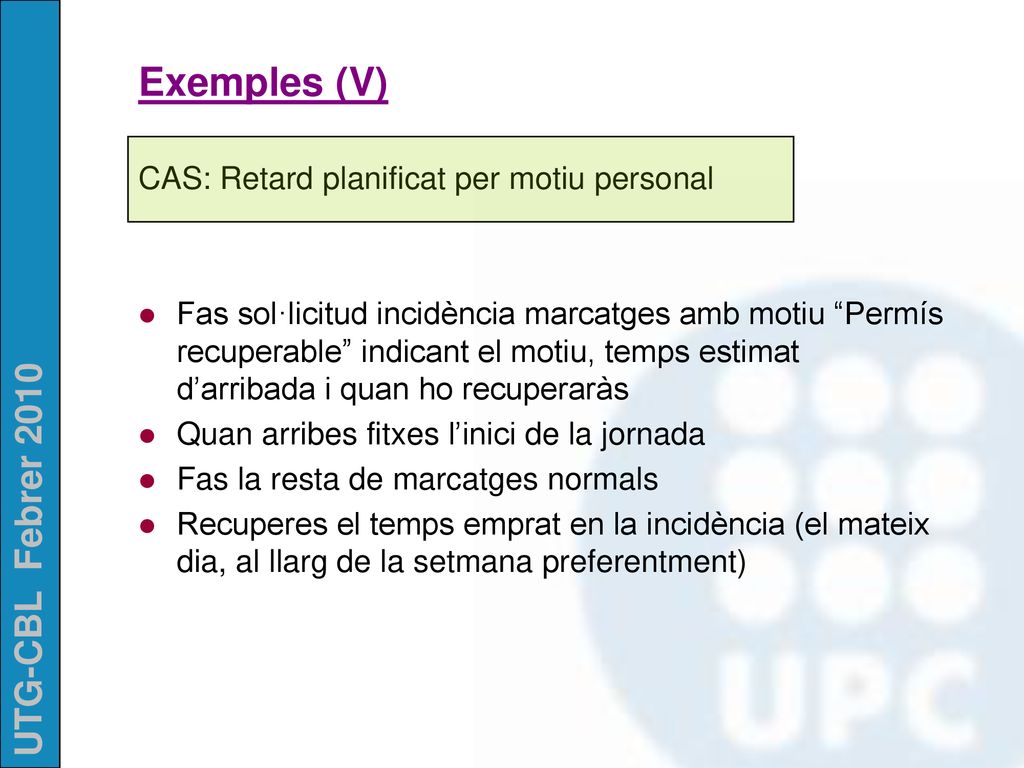 UTG-CBL Febrer 2010

Exemples (V)

CAS: Retard planificat per motiu personal

- Fas sol·licitud incidència marcatges amb motiu “Permís recuperable” indicant el motiu, temps estimat d’arribada i quan ho recuperaràs
- Quan arribes fitxes l’inici de la jornada
- Fas la resta de marcatges normals
- Recuperes el temps emprat en la incidència (el mateix dia, al llarg de la setmana preferentment)

UPC